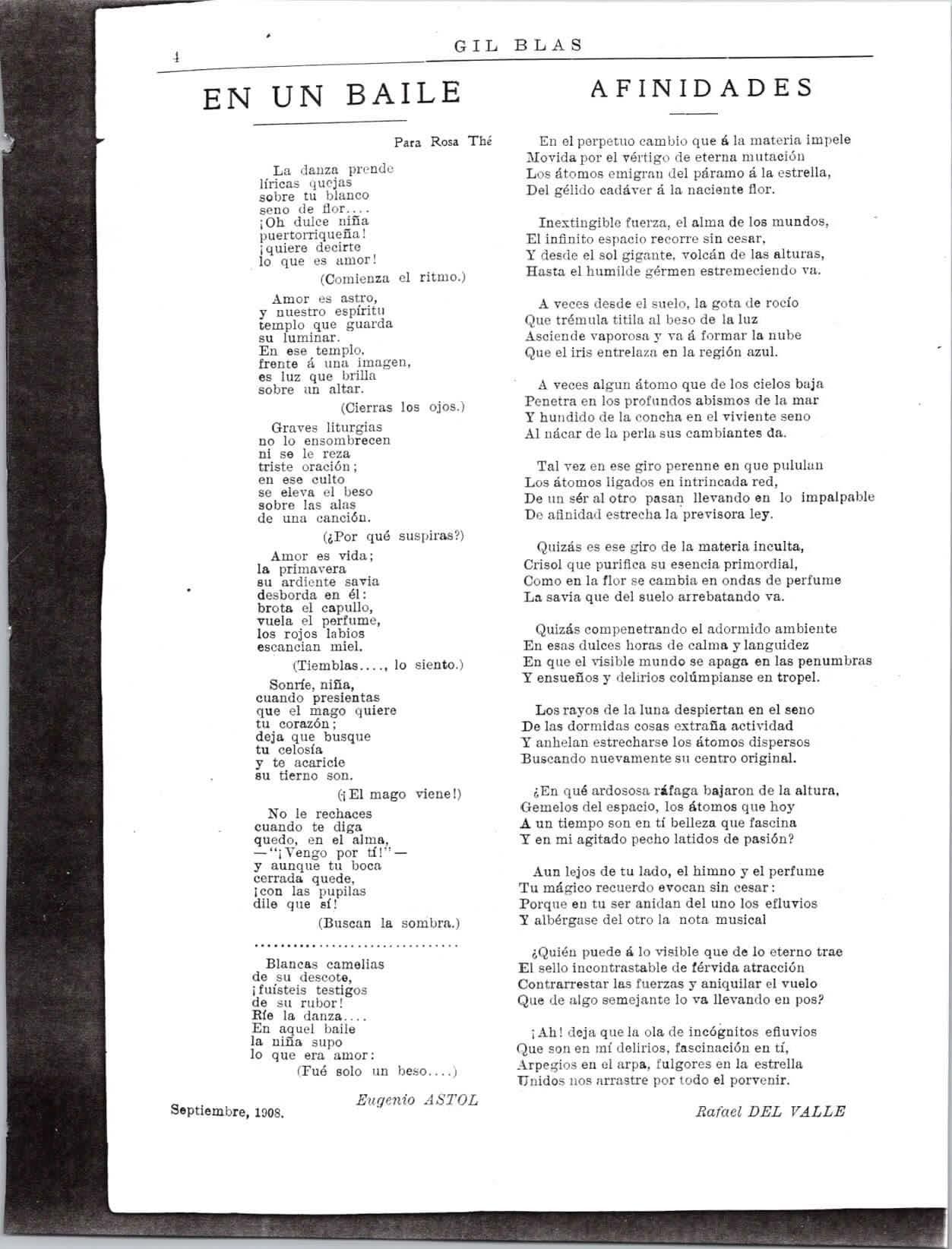 4 GIL BLAS

EN UN BAILE

Para Rosa Thé

La danza prende
líricas quejas
sobre tu blanco
seno de flor....
¡Oh dulce niña
puertorriqueña!
¡quiere decirte
lo que es amor!

(Comienza el ritmo.)

Amor es astro,
y nuestro espíritu
templo que guarda
su luminar.
En ese templo,
frente á una imagen,
es luz que brilla
sobre un altar.

(Cierras los ojos.)

Graves liturgias
no lo ensombrecen
ni se le reza
triste oración;
en ese culto
se eleva el beso
sobre las alas
de una canción.

(¿Por qué suspiras?)

Amor es vida;
la primavera
su ardiente savia
desborda en él:
brota el capullo,
vuela el perfume,
los rojos labios
escancian miel.

(Tiemblas...., lo siento.)

Sonríe, niña,
cuando presientas
que el mago quiere
tu corazón;
deja que busque
tu celosía
y te acaricie
su tierno son.

(¡El mago viene!)

No le rechaces
cuando te diga
quedo, en el alma,
—"¡Vengo por tí!"—
y aunque tu boca
cerrada quede,
¡con las pupilas
dile que sí!

(Buscan la sombra.)

..............................

Blancas camelias
de su descote,
¡fuísteis testigos
de su rubor!
Ríe la danza....
En aquel baile
la niña supo
lo que era amor:

(Fué solo un beso....)

Eugenio ASTOL

Septiembre, 1908.

AFINIDADES

En el perpetuo cambio que á la materia impele
Movida por el vértigo de eterna mutación
Los átomos emigran del páramo á la estrella,
Del gélido cadáver á la naciente flor.

Inextingible fuerza, el alma de los mundos,
El infinito espacio recorre sin cesar,
Y desde el sol gigante, volcán de las alturas,
Hasta el humilde gérmen estremeciendo va.

A veces desde el suelo, la gota de rocío
Que trémula titila al beso de la luz
Asciende vaporosa y va á formar la nube
Que el iris entrelaza en la región azul.

A veces algun átomo que de los cielos baja
Penetra en los profundos abismos de la mar
Y hundido de la concha en el viviente seno
Al nácar de la perla sus cambiantes da.

Tal vez en ese giro perenne en que pululan
Los átomos ligados en intrincada red,
De un sér al otro pasan llevando en lo impalpable
De afinidad estrecha la previsora ley.

Quizás es ese giro de la materia inculta,
Crisol que purifica su esencia primordial,
Como en la flor se cambia en ondas de perfume
La savia que del suelo arrebatando va.

Quizás compenetrando el adormido ambiente
En esas dulces horas de calma y languidez
En que el visible mundo se apaga en las penumbras
Y ensueños y delirios colúmpianse en tropel.

Los rayos de la luna despiertan en el seno
De las dormidas cosas extraña actividad
Y anhelan estrecharse los átomos dispersos
Buscando nuevamente su centro original.

¿En qué ardososa ráfaga bajaron de la altura,
Gemelos del espacio, los átomos que hoy
A un tiempo son en tí belleza que fascina
Y en mi agitado pecho latidos de pasión?

Aun lejos de tu lado, el himno y el perfume
Tu mágico recuerdo evocan sin cesar:
Porque en tu ser anidan del uno los efluvios
Y albérgase del otro la nota musical

¿Quién puede á lo visible que de lo eterno trae
El sello incontrastable de férvida atracción
Contrarrestar las fuerzas y aniquilar el vuelo
Que de algo semejante lo va llevando en pos?

¡Ah! deja que la ola de incógnitos efluvios
Que son en mí delirios, fascinación en tí,
Arpegios en el arpa, fulgores en la estrella
Unidos nos arrastre por todo el porvenir.

Rafael DEL VALLE